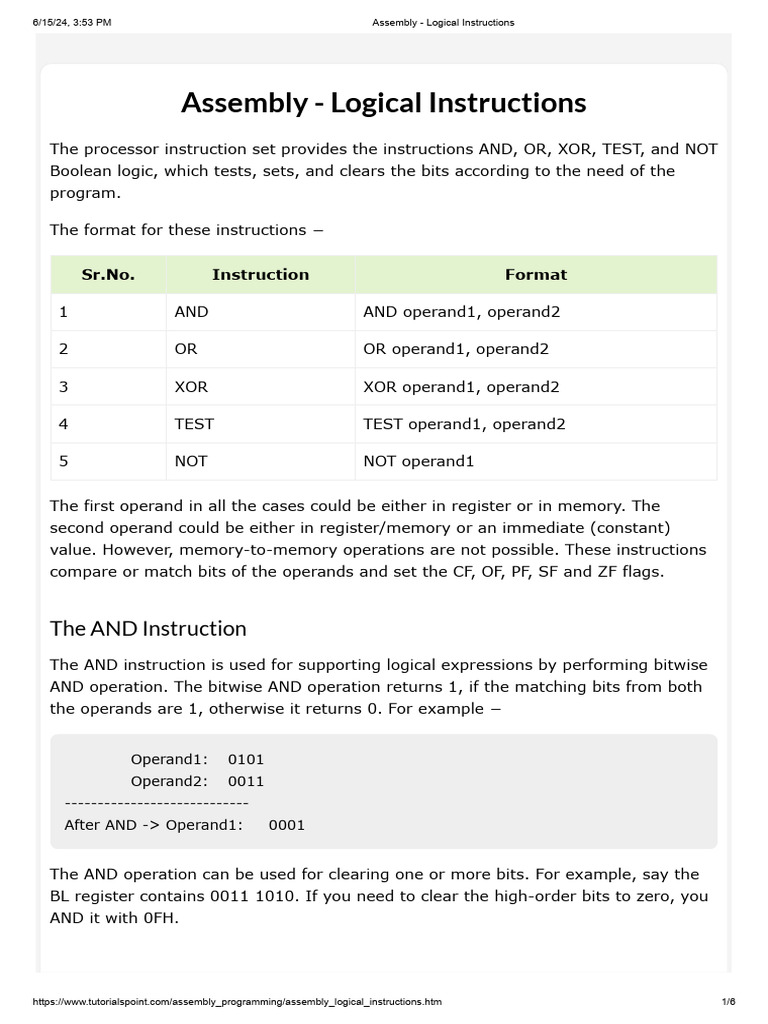 6/15/24, 3:53 PM

Assembly - Logical Instructions

Assembly - Logical Instructions

The processor instruction set provides the instructions AND, OR, XOR, TEST, and NOT Boolean logic, which tests, sets, and clears the bits according to the need of the program.

The format for these instructions −

| Sr.No. | Instruction | Format |
|---|---|---|
| 1 | AND | AND operand1, operand2 |
| 2 | OR | OR operand1, operand2 |
| 3 | XOR | XOR operand1, operand2 |
| 4 | TEST | TEST operand1, operand2 |
| 5 | NOT | NOT operand1 |

The first operand in all the cases could be either in register or in memory. The second operand could be either in register/memory or an immediate (constant) value. However, memory-to-memory operations are not possible. These instructions compare or match bits of the operands and set the CF, OF, PF, SF and ZF flags.

The AND Instruction

The AND instruction is used for supporting logical expressions by performing bitwise AND operation. The bitwise AND operation returns 1, if the matching bits from both the operands are 1, otherwise it returns 0. For example −

Operand1: 0101
Operand2: 0011
----------------------------
After AND -> Operand1: 0001

The AND operation can be used for clearing one or more bits. For example, say the BL register contains 0011 1010. If you need to clear the high-order bits to zero, you AND it with 0FH.

https://www.tutorialspoint.com/assembly_programming/assembly_logical_instructions.htm

1/6